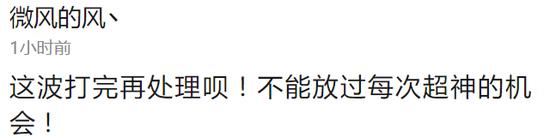 微风的风丶

1小时前

这波打完再处理呗！不能放过每次超神的机会！